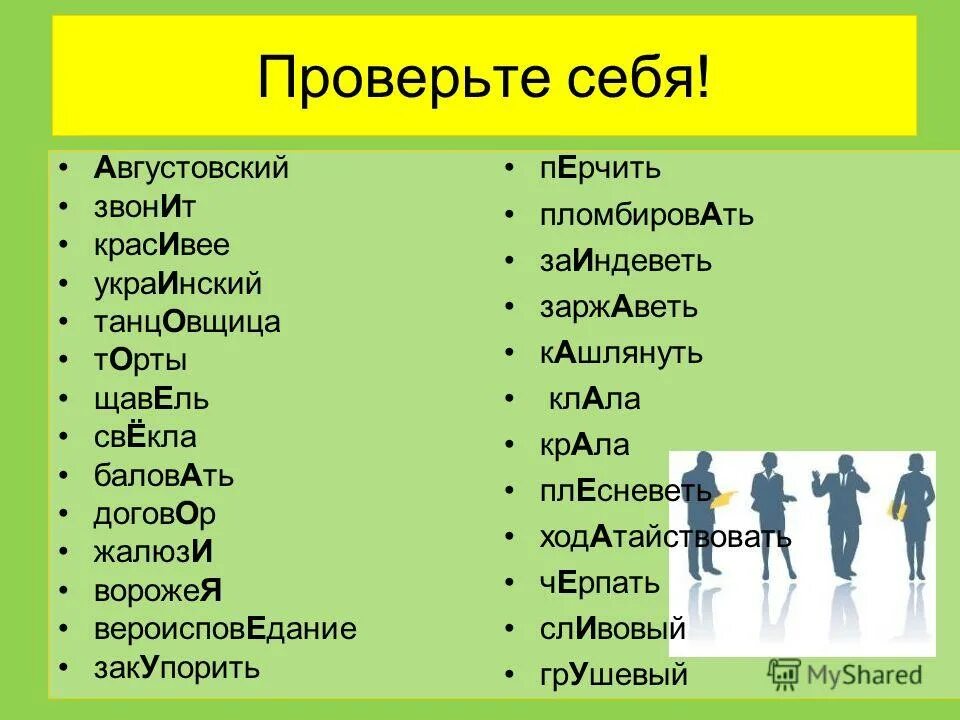 Проверьте себя!

• Августовский
• звонИт
• красИвее
• украИнский
• танцОвщица
• тОрты
• щавЕль
• свЁкла
• баловАть
• договОр
• жалюзИ
• ворожеЯ
• вероисповЕдание
• закУпорить

• пЕрчить
• пломбировАть
• заИндеветь
• заржАветь
• кАшлянуть
• клАла
• крАла
• плЕсневеть
• ходАтайствовать
• чЕрпать
• слИвовый
• грУшевый

MyShared